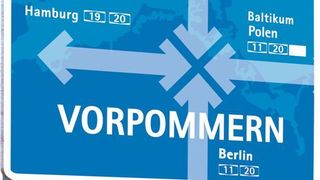 Hamburg 19 20

Baltikum
Polen
11 20

VORPOMMERN

Berlin
11 20